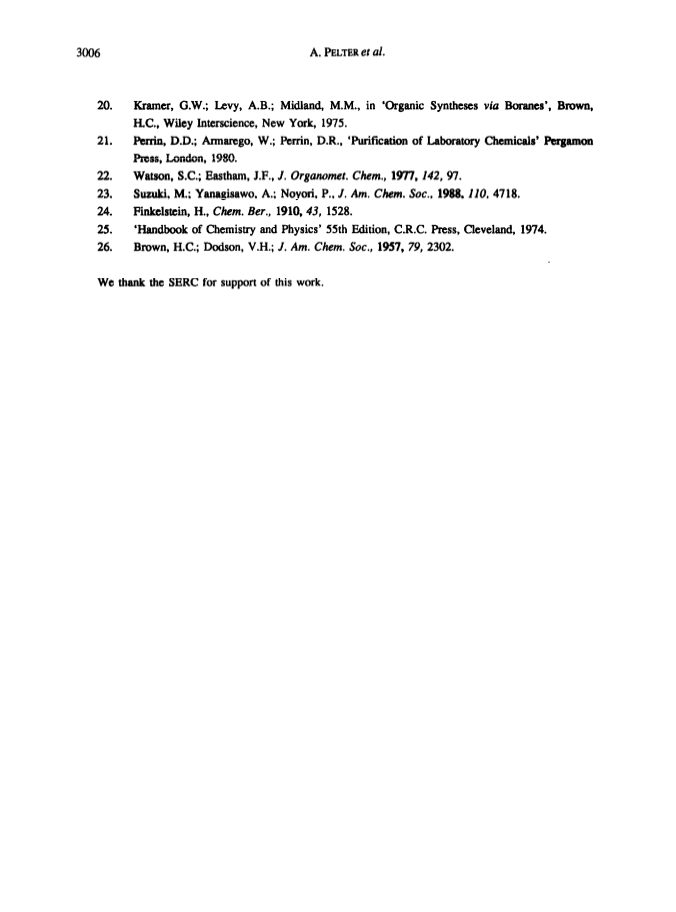 3006

A. PELTER et al.

20. Kramer, G.W.; Levy, A.B.; Midland, M.M., in 'Organic Syntheses via Boranes', Brown, H.C., Wiley Interscience, New York, 1975.
21. Perrin, D.D.; Armarego, W.; Perrin, D.R., 'Purification of Laboratory Chemicals' Pergamon Press, London, 1980.
22. Watson, S.C.; Eastham, J.F., J. Organomet. Chem., 1977, 142, 97.
23. Suzuki, M.; Yanagisawo, A.; Noyori, P., J. Am. Chem. Soc., 1988, 110, 4718.
24. Finkelstein, H., Chem. Ber., 1910, 43, 1528.
25. 'Handbook of Chemistry and Physics' 55th Edition, C.R.C. Press, Cleveland, 1974.
26. Brown, H.C.; Dodson, V.H.; J. Am. Chem. Soc., 1957, 79, 2302.

We thank the SERC for support of this work.